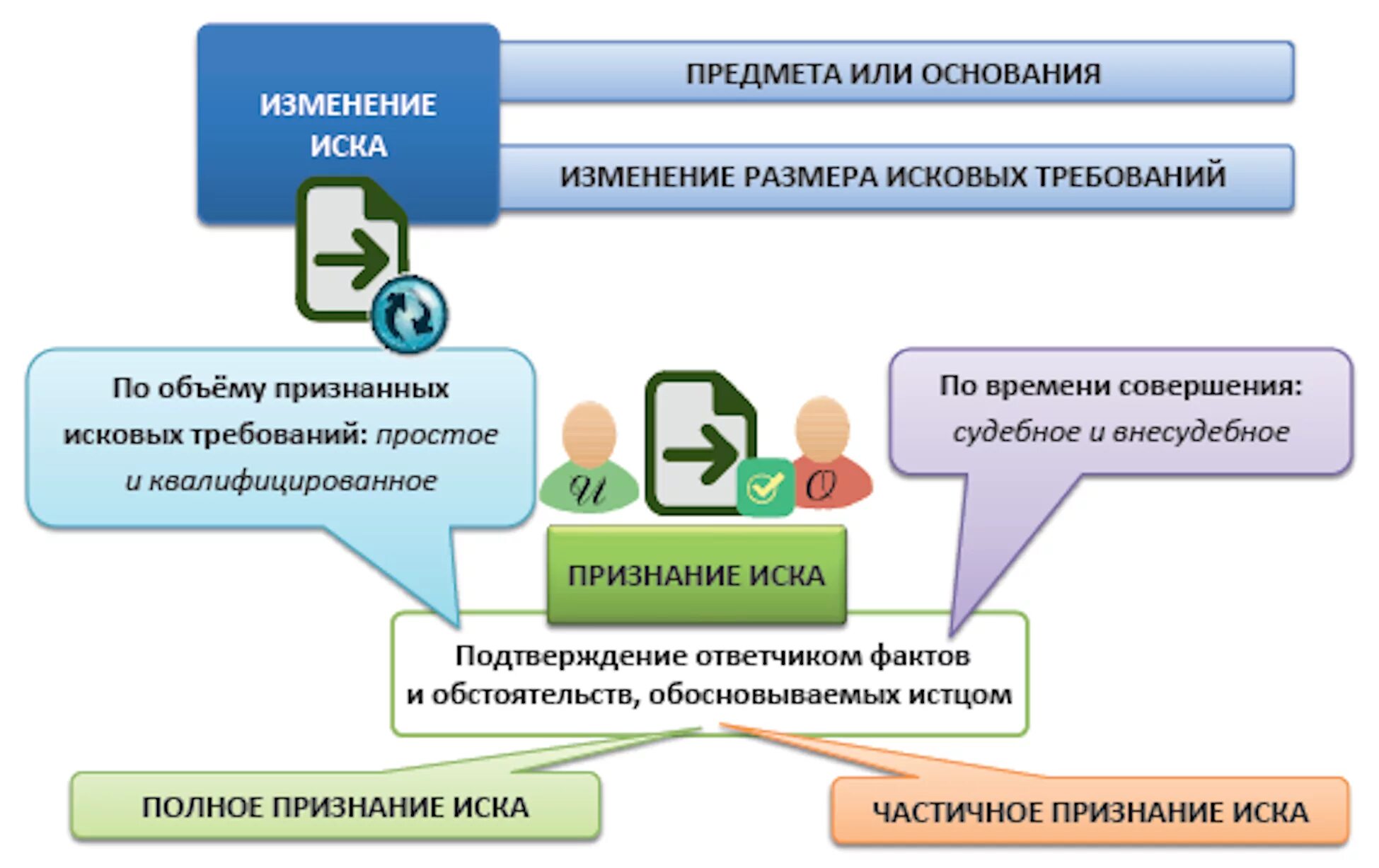 ИЗМЕНЕНИЕ ИСКА

ПРЕДМЕТА ИЛИ ОСНОВАНИЯ

ИЗМЕНЕНИЕ РАЗМЕРА ИСКОВЫХ ТРЕБОВАНИЙ

По объёму признанных исковых требований: простое и квалифицированное

И

О

По времени совершения: судебное и внесудебное

ПРИЗНАНИЕ ИСКА

Подтверждение ответчиком фактов и обстоятельств, обосновываемых истцом

ПОЛНОЕ ПРИЗНАНИЕ ИСКА

ЧАСТИЧНОЕ ПРИЗНАНИЕ ИСКА